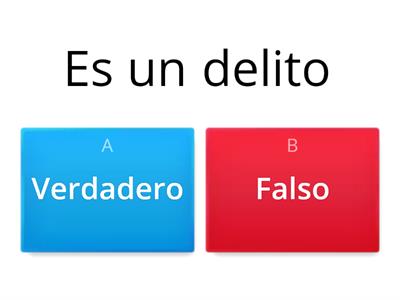 Es un delito

A
Verdadero

B
Falso